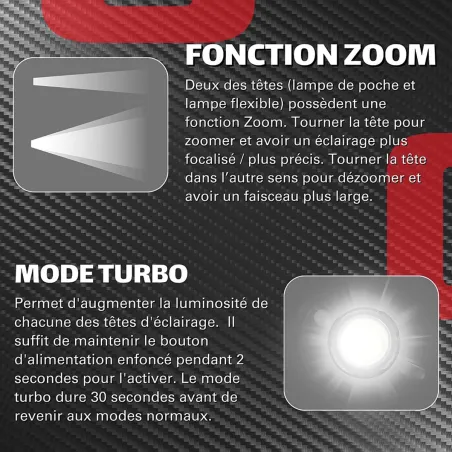 FONCTION ZOOM

Deux des têtes (lampe de poche et lampe flexible) possèdent une fonction Zoom. Tourner la tête pour zoomer et avoir un éclairage plus focalisé / plus précis. Tourner la tête dans l'autre sens pour dézoomer et avoir un faisceau plus large.

MODE TURBO

Permet d'augmenter la luminosité de chacune des têtes d'éclairage. Il suffit de maintenir le bouton d'alimentation enfoncé pendant 2 secondes pour l'activer. Le mode turbo dure 30 secondes avant de revenir aux modes normaux.